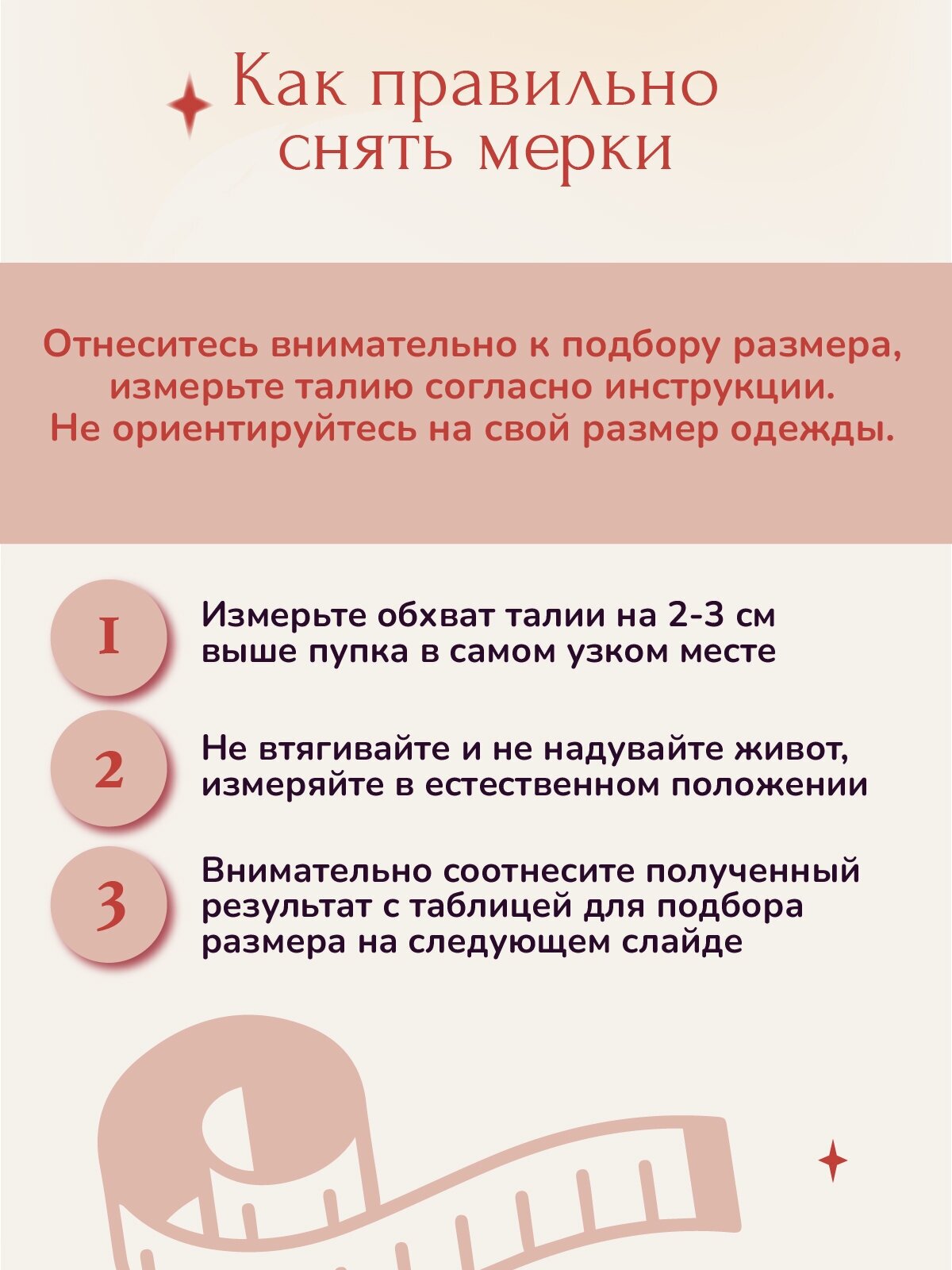 Как правильно снять мерки

Отнеситесь внимательно к подбору размера, измерьте талию согласно инструкции. Не ориентируйтесь на свой размер одежды.

1

Измерьте обхват талии на 2-3 см выше пупка в самом узком месте

2

Не втягивайте и не надувайте живот, измеряйте в естественном положении

3

Внимательно соотнесите полученный результат с таблицей для подбора размера на следующем слайде